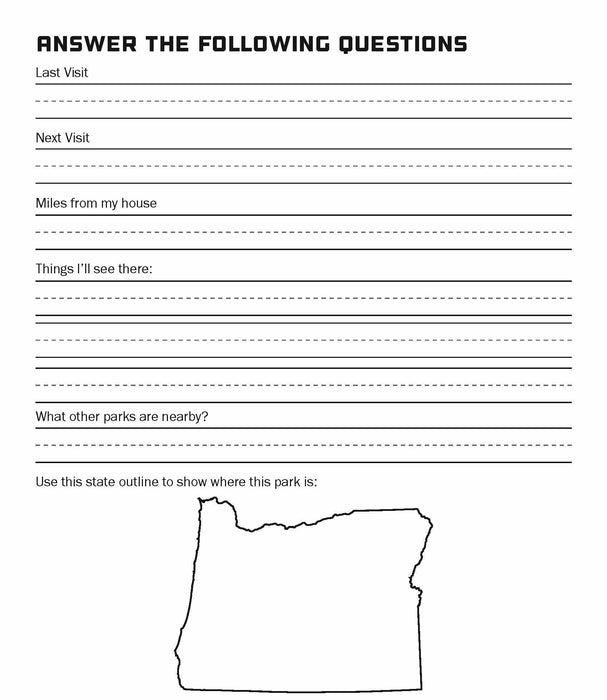 ANSWER THE FOLLOWING QUESTIONS

Last Visit

Next Visit

Miles from my house

Things I'll see there:

What other parks are nearby?

Use this state outline to show where this park is: